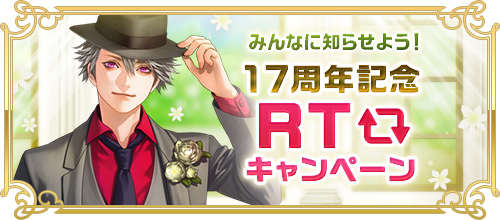 みんなに知らせよう!
17周年記念
RT
キャンペーン